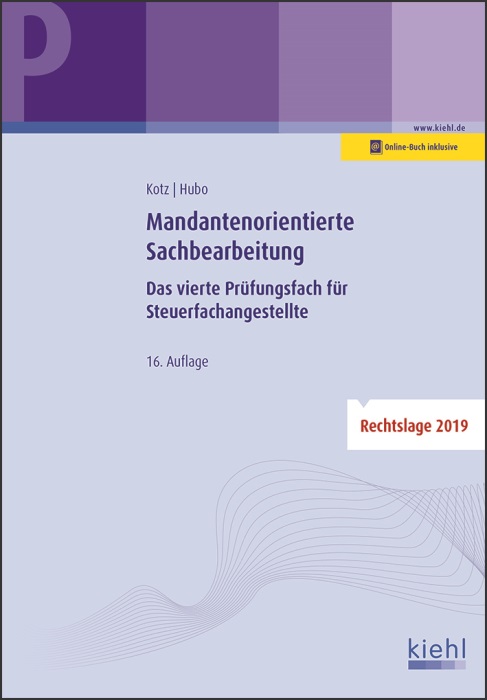 P

www.kiehl.de

Online-Buch inklusive

Kotz | Hubo

Mandantenorientierte Sachbearbeitung

Das vierte Prüfungsfach für Steuerfachangestellte

16. Auflage

Rechtslage 2019

kiehl